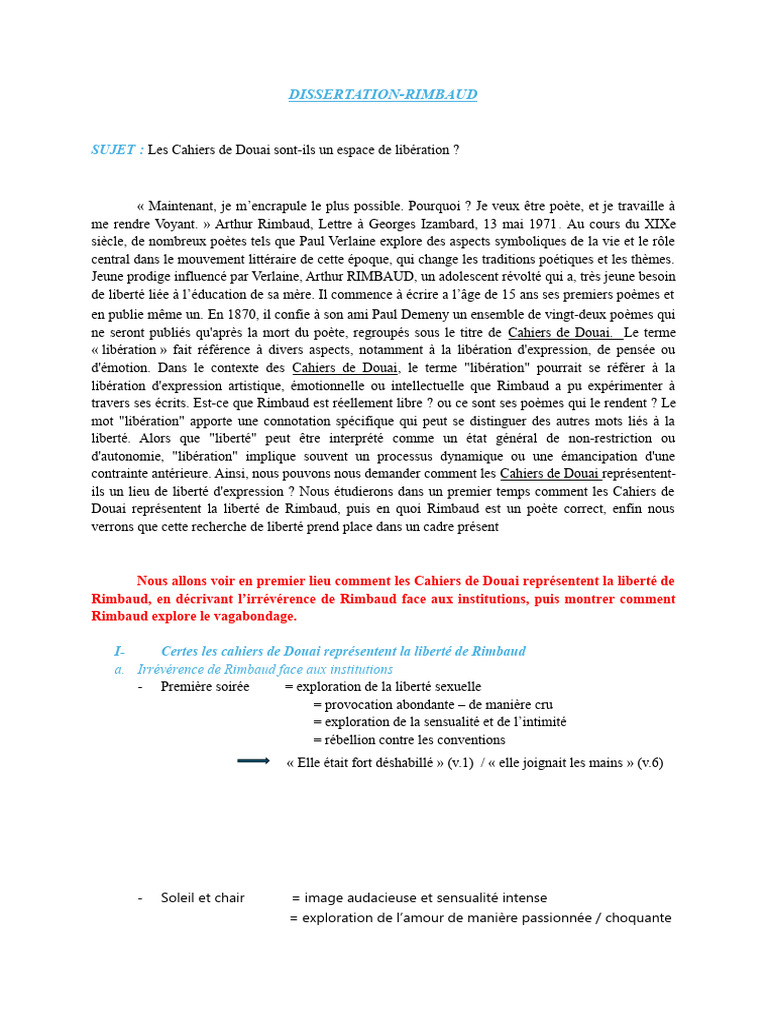 DISSERTATION-RIMBAUD

SUJET : Les Cahiers de Douai sont-ils un espace de libération ?

« Maintenant, je m'encrapule le plus possible. Pourquoi ? Je veux être poète, et je travaille à me rendre Voyant. » Arthur Rimbaud, Lettre à Georges Izambard, 13 mai 1971. Au cours du XIXe siècle, de nombreux poètes tels que Paul Verlaine explore des aspects symboliques de la vie et le rôle central dans le mouvement littéraire de cette époque, qui change les traditions poétiques et les thèmes. Jeune prodige influencé par Verlaine, Arthur RIMBAUD, un adolescent révolté qui a, très jeune besoin de liberté liée à l'éducation de sa mère. Il commence à écrire a l'âge de 15 ans ses premiers poèmes et en publie même un. En 1870, il confie à son ami Paul Demeny un ensemble de vingt-deux poèmes qui ne seront publiés qu'après la mort du poète, regroupés sous le titre de Cahiers de Douai. Le terme « libération » fait référence à divers aspects, notamment à la libération d'expression, de pensée ou d'émotion. Dans le contexte des Cahiers de Douai, le terme "libération" pourrait se référer à la libération d'expression artistique, émotionnelle ou intellectuelle que Rimbaud a pu expérimenter à travers ses écrits. Est-ce que Rimbaud est réellement libre ? ou ce sont ses poèmes qui le rendent ? Le mot "libération" apporte une connotation spécifique qui peut se distinguer des autres mots liés à la liberté. Alors que "liberté" peut être interprété comme un état général de non-restriction ou d'autonomie, "libération" implique souvent un processus dynamique ou une émancipation d'une contrainte antérieure. Ainsi, nous pouvons nous demander comment les Cahiers de Douai représentent-ils un lieu de liberté d'expression ? Nous étudierons dans un premier temps comment les Cahiers de Douai représentent la liberté de Rimbaud, puis en quoi Rimbaud est un poète correct, enfin nous verrons que cette recherche de liberté prend place dans un cadre présent

Nous allons voir en premier lieu comment les Cahiers de Douai représentent la liberté de Rimbaud, en décrivant l'irrévérence de Rimbaud face aux institutions, puis montrer comment Rimbaud explore le vagabondage.

I- Certes les cahiers de Douai représentent la liberté de Rimbaud
a. Irrévérence de Rimbaud face aux institutions
- Première soirée = exploration de la liberté sexuelle
= provocation abondante – de manière cru
= exploration de la sensualité et de l'intimité
= rébellion contre les conventions
« Elle était fort déshabillé » (v.1) / « elle joignait les mains » (v.6)

- Soleil et chair = image audacieuse et sensualité intense
= exploration de l'amour de manière passionnée / choquante